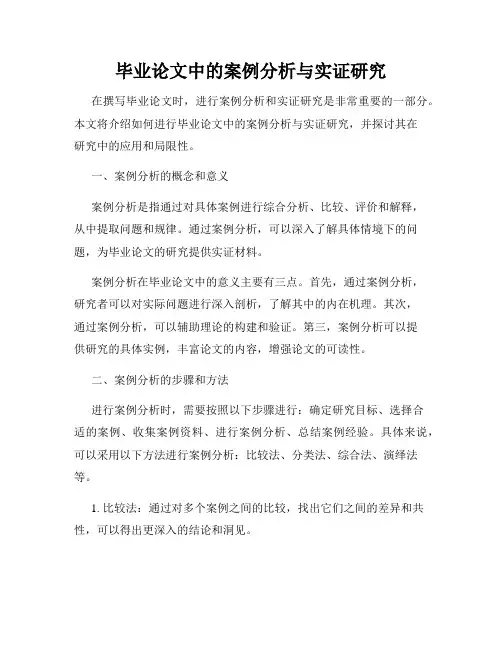 毕业论文中的案例分析与实证研究

在撰写毕业论文时，进行案例分析和实证研究是非常重要的一部分。本文将介绍如何进行毕业论文中的案例分析与实证研究，并探讨其在研究中的应用和局限性。

一、案例分析的概念和意义

案例分析是指通过对具体案例进行综合分析、比较、评价和解释，从中提取问题和规律。通过案例分析，可以深入了解具体情境下的问题，为毕业论文的研究提供实证材料。

案例分析在毕业论文中的意义主要有三点。首先，通过案例分析，研究者可以对实际问题进行深入剖析，了解其中的内在机理。其次，通过案例分析，可以辅助理论的构建和验证。第三，案例分析可以提供研究的具体实例，丰富论文的内容，增强论文的可读性。

二、案例分析的步骤和方法

进行案例分析时，需要按照以下步骤进行：确定研究目标、选择合适的案例、收集案例资料、进行案例分析、总结案例经验。具体来说，可以采用以下方法进行案例分析：比较法、分类法、综合法、演绎法等。

1. 比较法：通过对多个案例之间的比较，找出它们之间的差异和共性，可以得出更深入的结论和洞见。